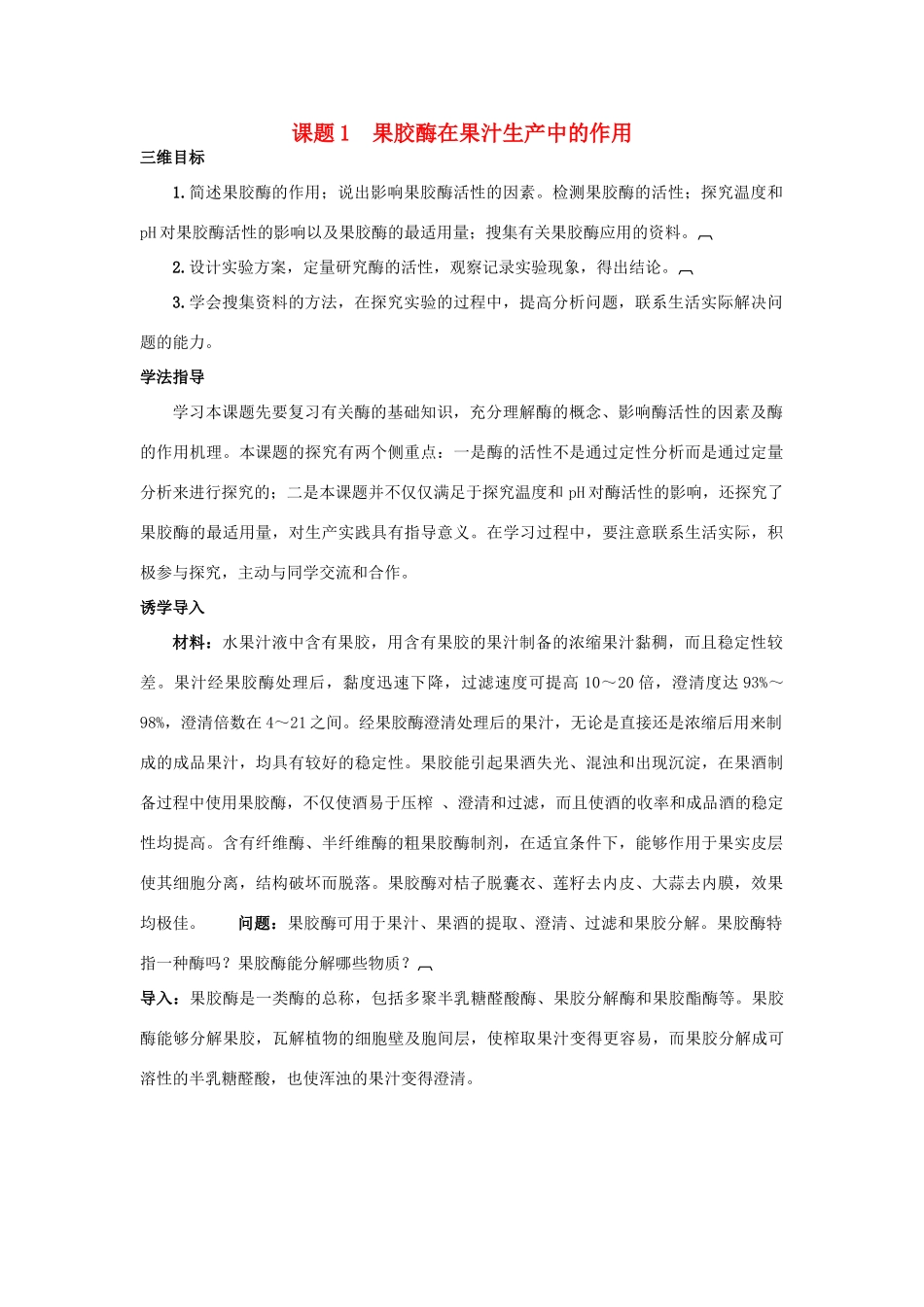 课题1　果胶酶在果汁生产中的作用

三维目标

1.简述果胶酶的作用；说出影响果胶酶活性的因素。检测果胶酶的活性；探究温度和pH对果胶酶活性的影响以及果胶酶的最适用量；搜集有关果胶酶应用的资料。

2.设计实验方案，定量研究酶的活性，观察记录实验现象，得出结论。

3.学会搜集资料的方法，在探究实验的过程中，提高分析问题，联系生活实际解决问题的能力。

学法指导

学习本课题先要复习有关酶的基础知识，充分理解酶的概念、影响酶活性的因素及酶的作用机理。本课题的探究有两个侧重点：一是酶的活性不是通过定性分析而是通过定量分析来进行探究的；二是本课题并不仅仅满足于探究温度和pH对酶活性的影响，还探究了果胶酶的最适用量，对生产实践具有指导意义。在学习过程中，要注意联系生活实际，积极参与探究，主动与同学交流和合作。

诱学导入

材料：水果汁液中含有果胶，用含有果胶的果汁制备的浓缩果汁黏稠，而且稳定性较差。果汁经果胶酶处理后，黏度迅速下降，过滤速度可提高10～20倍，澄清度达93%～98%，澄清倍数在4～21之间。经果胶酶澄清处理后的果汁，无论是直接还是浓缩后用来制成的成品果汁，均具有较好的稳定性。果胶能引起果酒失光、混浊和出现沉淀，在果酒制备过程中使用果胶酶，不仅使酒易于压榨 、澄清和过滤，而且使酒的收率和成品酒的稳定性均提高。含有纤维酶、半纤维酶的粗果胶酶制剂，在适宜条件下，能够作用于果实皮层使其细胞分离，结构破坏而脱落。果胶酶对桔子脱囊衣、莲籽去内皮、大蒜去内膜，效果均极佳。　　问题：果胶酶可用于果汁、果酒的提取、澄清、过滤和果胶分解。果胶酶特指一种酶吗？果胶酶能分解哪些物质？

导入：果胶酶是一类酶的总称，包括多聚半乳糖醛酸酶、果胶分解酶和果胶酯酶等。果胶酶能够分解果胶，瓦解植物的细胞壁及胞间层，使榨取果汁变得更容易，而果胶分解成可溶性的半乳糖醛酸，也使浑浊的果汁变得澄清。